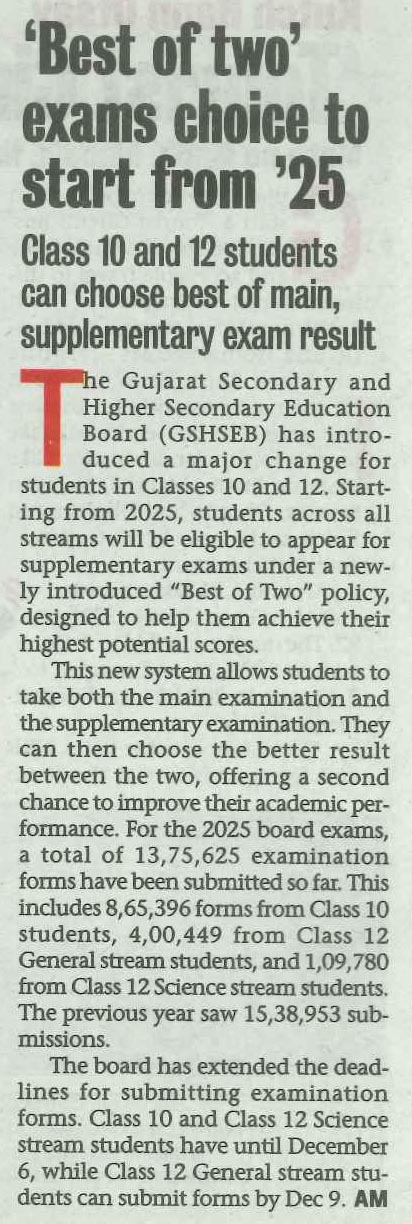 'Best of two' exams choice to start from '25

Class 10 and 12 students can choose best of main, supplementary exam result

The Gujarat Secondary and Higher Secondary Education Board (GSHSEB) has introduced a major change for students in Classes 10 and 12. Starting from 2025, students across all streams will be eligible to appear for supplementary exams under a newly introduced "Best of Two" policy, designed to help them achieve their highest potential scores.

This new system allows students to take both the main examination and the supplementary examination. They can then choose the better result between the two, offering a second chance to improve their academic performance. For the 2025 board exams, a total of 13,75,625 examination forms have been submitted so far. This includes 8,65,396 forms from Class 10 students, 4,00,449 from Class 12 General stream students, and 1,09,780 from Class 12 Science stream students. The previous year saw 15,38,953 submissions.

The board has extended the deadlines for submitting examination forms. Class 10 and Class 12 Science stream students have until December 6, while Class 12 General stream students can submit forms by Dec 9. AM